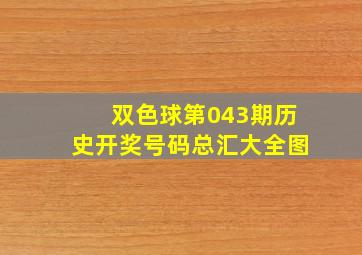 双色球第043期历史开奖号码总汇大全图